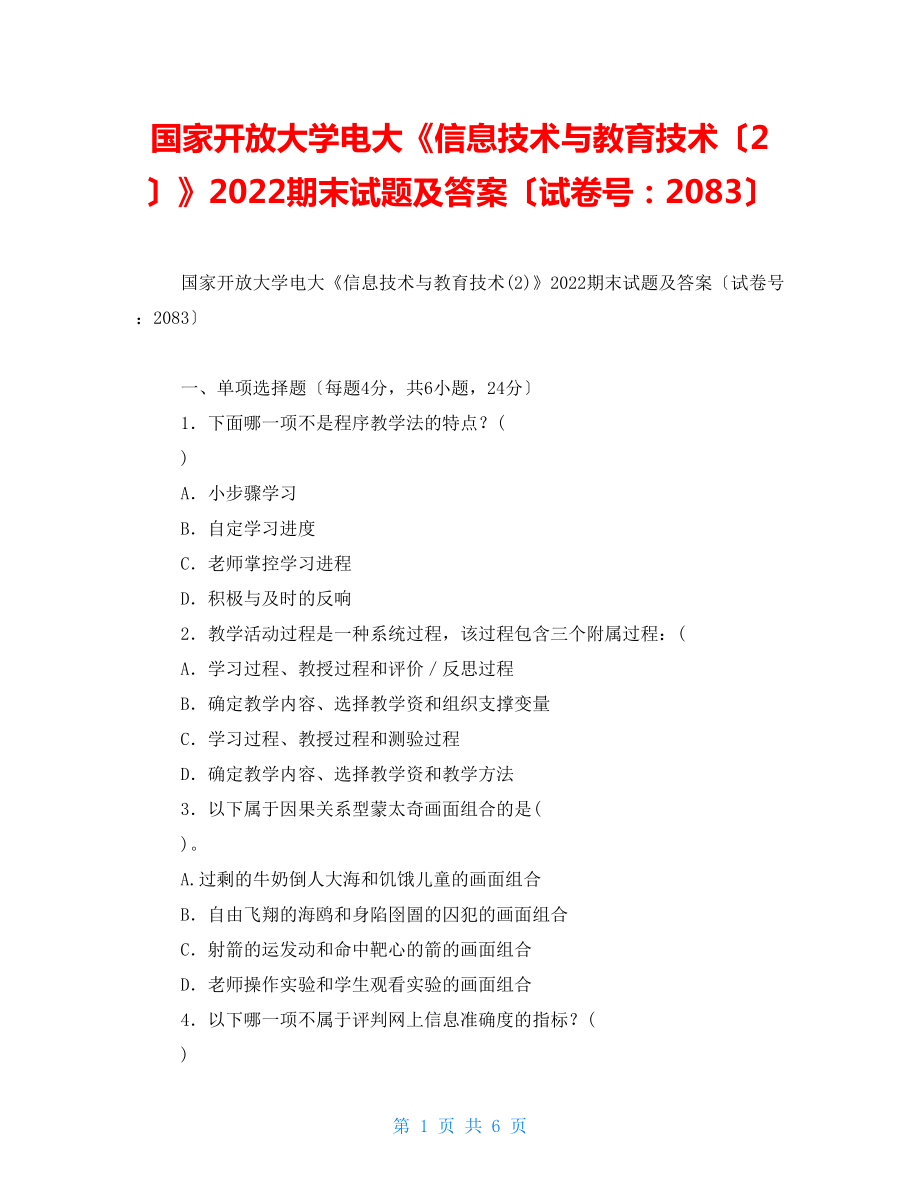 国家开放大学电大《信息技术与教育技术〔2〕》2022期末试题及答案〔试卷号：2083〕

国家开放大学电大《信息技术与教育技术(2)》2022期末试题及答案〔试卷号：2083〕

一、单项选择题〔每题4分，共6小题，24分〕

1．下面哪一项不是程序教学法的特点？(
)

A．小步骤学习

B．自定学习进度

C．老师掌控学习进程

D．积极与及时的反响

2．教学活动过程是一种系统过程，该过程包含三个附属过程：(

A．学习过程、教授过程和评价／反思过程

B．确定教学内容、选择教学资和组织支撑变量

C．学习过程、教授过程和测验过程

D．确定教学内容、选择教学资和教学方法

3．以下属于因果关系型蒙太奇画面组合的是(
)。

A.过剩的牛奶倒人大海和饥饿儿童的画面组合

B．自由飞翔的海鸥和身陷囹圄的囚犯的画面组合

C．射箭的运发动和命中靶心的箭的画面组合

D．老师操作实验和学生观看实验的画面组合

4．以下哪一项不属于评判网上信息准确度的指标？(
)

第 1 页 共 6 页